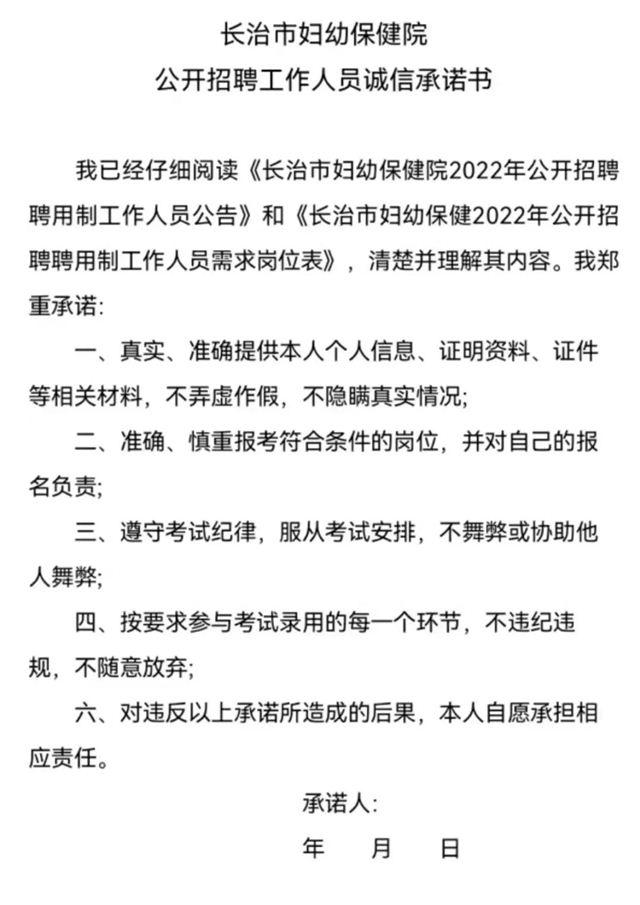 长治市妇幼保健院
公开招聘工作人员诚信承诺书

我已经仔细阅读《长治市妇幼保健院2022年公开招聘聘用制工作人员公告》和《长治市妇幼保健2022年公开招聘聘用制工作人员需求岗位表》，清楚并理解其内容。我郑重承诺:

一、真实、准确提供本人个人信息、证明资料、证件等相关材料，不弄虚作假，不隐瞒真实情况;

二、准确、慎重报考符合条件的岗位，并对自己的报名负责;

三、遵守考试纪律，服从考试安排，不舞弊或协助他人舞弊;

四、按要求参与考试录用的每一个环节，不违纪违规，不随意放弃;

六、对违反以上承诺所造成的后果，本人自愿承担相应责任。

承诺人:

年 月 日